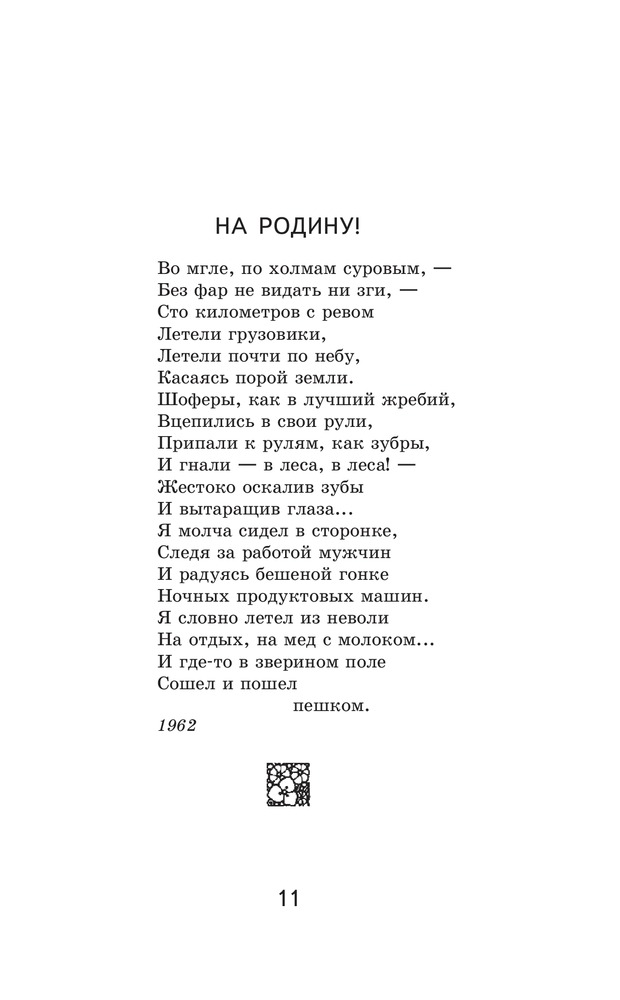 НА РОДИНУ!

Во мгле, по холмам суровым, —
Без фар не видать ни зги, —
Сто километров с ревом
Летели грузовики,
Летели почти по небу,
Касаясь порой земли.
Шоферы, как в лучший жребий,
Вцепились в свои рули,
Припали к рулям, как зубры,
И гнали — в леса, в леса! —
Жестоко оскалив зубы
И вытаращив глаза...
Я молча сидел в сторонке,
Следя за работой мужчин
И радуясь бешеной гонке
Ночных продуктовых машин.
Я словно летел из неволи
На отдых, на мед с молоком...
И где-то в зверином поле
Сошел и пошел
пешком.

1962

11